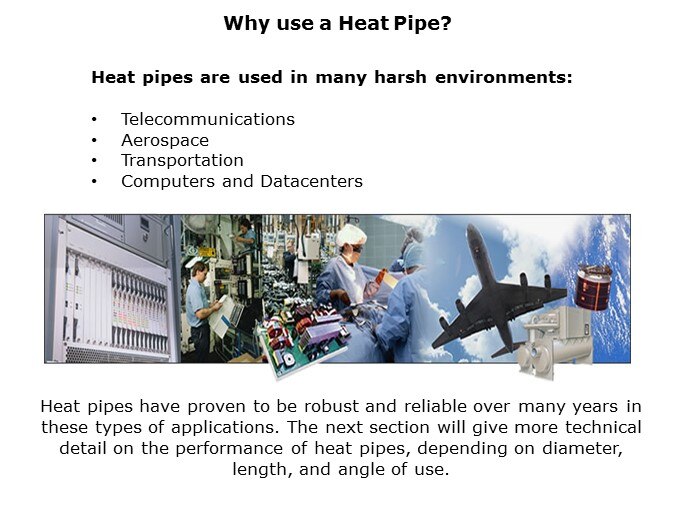 Why use a Heat Pipe?

Heat pipes are used in many harsh environments:

• Telecommunications
• Aerospace
• Transportation
• Computers and Datacenters

Heat pipes have proven to be robust and reliable over many years in these types of applications. The next section will give more technical detail on the performance of heat pipes, depending on diameter, length, and angle of use.